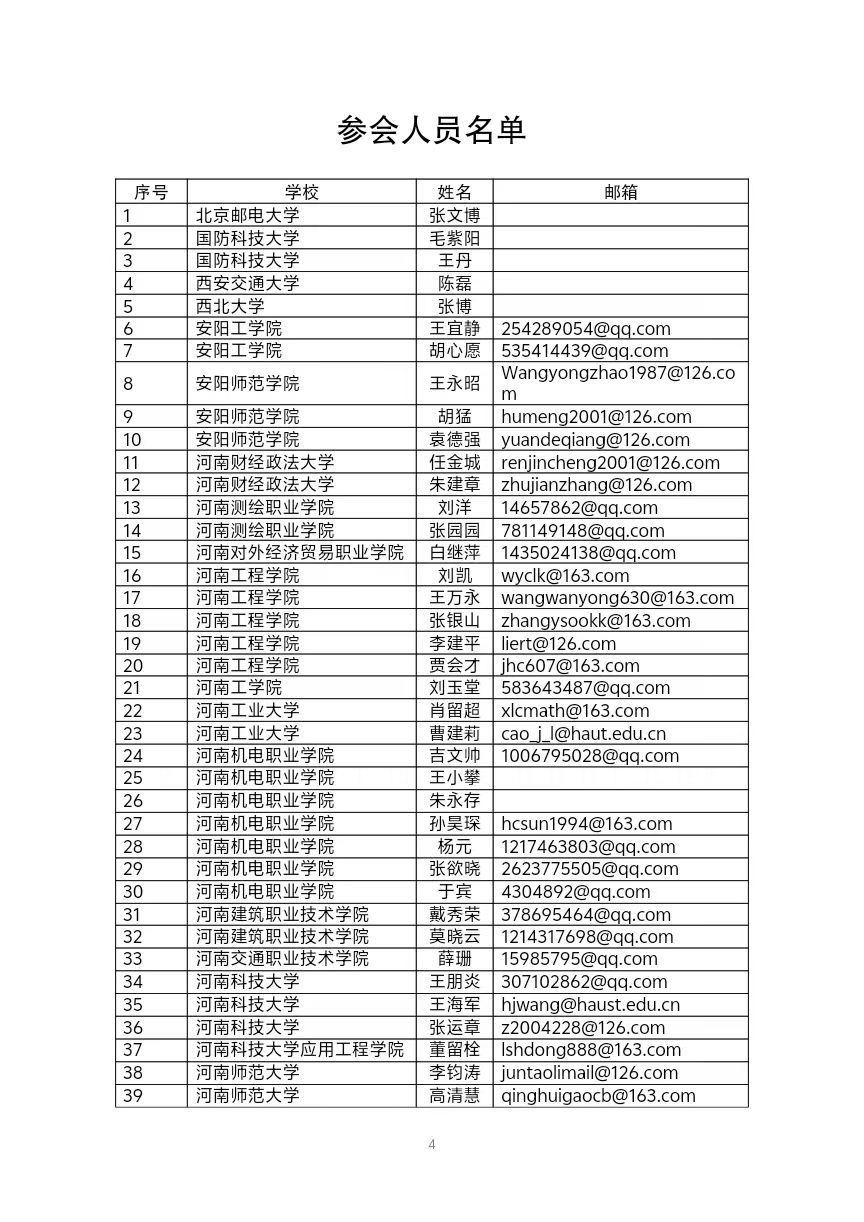 参会人员名单

| 序号 | 学校 | 姓名 | 邮箱 |
|---|---|---|---|
| 1 | 北京邮电大学 | 张文博 | |
| 2 | 国防科技大学 | 毛紫阳 | |
| 3 | 国防科技大学 | 王丹 | |
| 4 | 西安交通大学 | 陈磊 | |
| 5 | 西北大学 | 张博 | |
| 6 | 安阳工学院 | 王宜静 | 254289054@qq.com |
| 7 | 安阳工学院 | 胡心愿 | 535414439@qq.com |
| 8 | 安阳师范学院 | 王永昭 | Wangyongzhao1987@126.com |
| 9 | 安阳师范学院 | 胡猛 | humeng2001@126.com |
| 10 | 安阳师范学院 | 袁德强 | yuandeqiang@126.com |
| 11 | 河南财经政法大学 | 任金城 | renjincheng2001@126.com |
| 12 | 河南财经政法大学 | 朱建章 | zhujianzhang@126.com |
| 13 | 河南测绘职业学院 | 刘洋 | 14657862@qq.com |
| 14 | 河南测绘职业学院 | 张园园 | 781149148@qq.com |
| 15 | 河南对外经济贸易职业学院 | 白继萍 | 1435024138@qq.com |
| 16 | 河南工程学院 | 刘凯 | wyclk@163.com |
| 17 | 河南工程学院 | 王万永 | wangwanyong630@163.com |
| 18 | 河南工程学院 | 张银山 | zhangysookk@163.com |
| 19 | 河南工程学院 | 李建平 | liert@126.com |
| 20 | 河南工程学院 | 贾会才 | jhc607@163.com |
| 21 | 河南工学院 | 刘玉堂 | 583643487@qq.com |
| 22 | 河南工业大学 | 肖留超 | xlcmath@163.com |
| 23 | 河南工业大学 | 曹建莉 | cao_j_l@haut.edu.cn |
| 24 | 河南机电职业学院 | 吉文帅 | 1006795028@qq.com |
| 25 | 河南机电职业学院 | 王小攀 | |
| 26 | 河南机电职业学院 | 朱永存 | |
| 27 | 河南机电职业学院 | 孙昊琛 | hcsun1994@163.com |
| 28 | 河南机电职业学院 | 杨元 | 1217463803@qq.com |
| 29 | 河南机电职业学院 | 张欲晓 | 2623775505@qq.com |
| 30 | 河南机电职业学院 | 于宾 | 4304892@qq.com |
| 31 | 河南建筑职业技术学院 | 戴秀荣 | 378695464@qq.com |
| 32 | 河南建筑职业技术学院 | 莫晓云 | 1214317698@qq.com |
| 33 | 河南交通职业技术学院 | 薛珊 | 15985795@qq.com |
| 34 | 河南科技大学 | 王朋炎 | 307102862@qq.com |
| 35 | 河南科技大学 | 王海军 | hjwang@haust.edu.cn |
| 36 | 河南科技大学 | 张运章 | z2004228@126.com |
| 37 | 河南科技大学应用工程学院 | 董留栓 | lshdong888@163.com |
| 38 | 河南师范大学 | 李钧涛 | juntaolimail@126.com |
| 39 | 河南师范大学 | 高清慧 | qinghuigaocb@163.com |

4